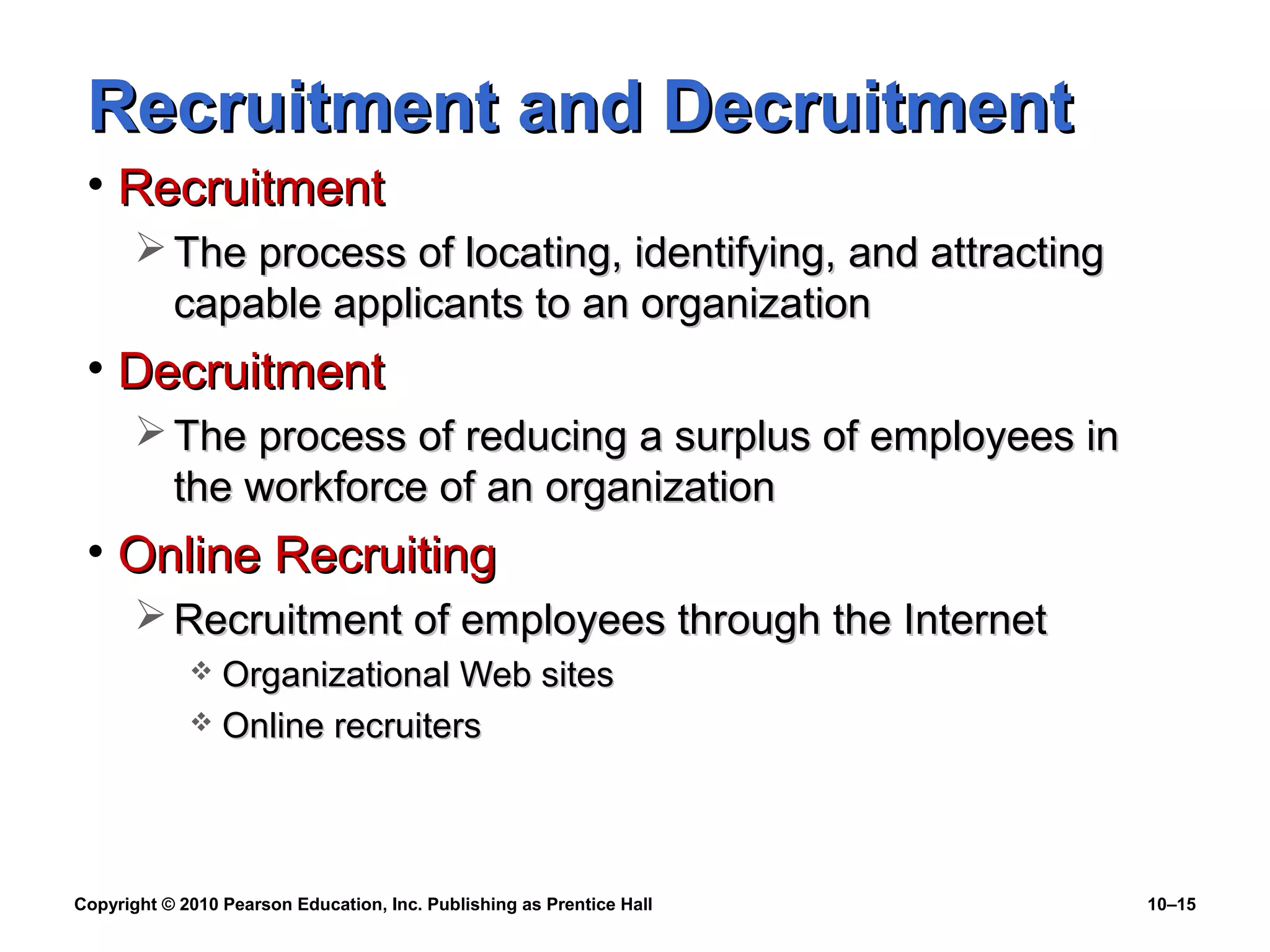 Recruitment and Decruitment

• Recruitment
 ➢ The process of locating, identifying, and attracting capable applicants to an organization
• Decruitment
 ➢ The process of reducing a surplus of employees in the workforce of an organization
• Online Recruiting
 ➢ Recruitment of employees through the Internet
  ❖ Organizational Web sites
  ❖ Online recruiters

Copyright © 2010 Pearson Education, Inc. Publishing as Prentice Hall

10–15